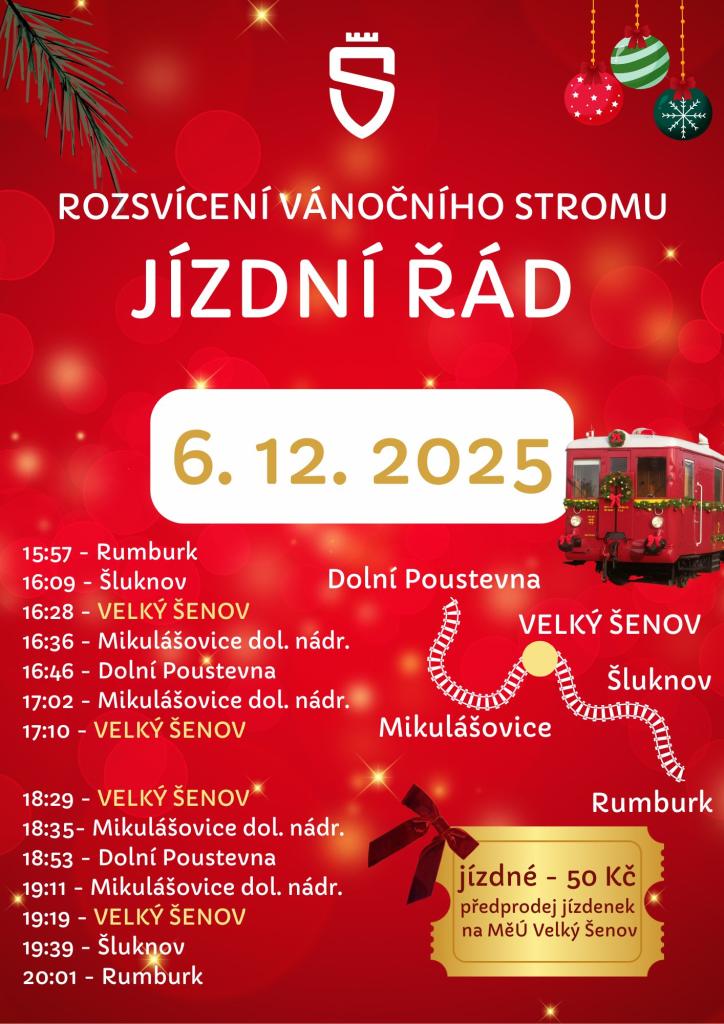 ROZSVÍCENÍ VÁNOČNÍHO STROMU

JÍZDNÍ ŘÁD

6. 12. 2025

15:57 - Rumburk
16:09 - Šluknov
16:28 - VELKÝ ŠENOV
16:36 - Mikulášovice dol. nádr.
16:46 - Dolní Poustevna
17:02 - Mikulášovice dol. nádr.
17:10 - VELKÝ ŠENOV

18:29 - VELKÝ ŠENOV
18:35- Mikulášovice dol. nádr.
18:53 - Dolní Poustevna
19:11 - Mikulášovice dol. nádr.
19:19 - VELKÝ ŠENOV
19:39 - Šluknov
20:01 - Rumburk

Dolní Poustevna
VELKÝ ŠENOV
Šluknov
Mikulášovice
Rumburk

jízdné - 50 Kč
předprodej jízdenek
na MěÚ Velký Šenov